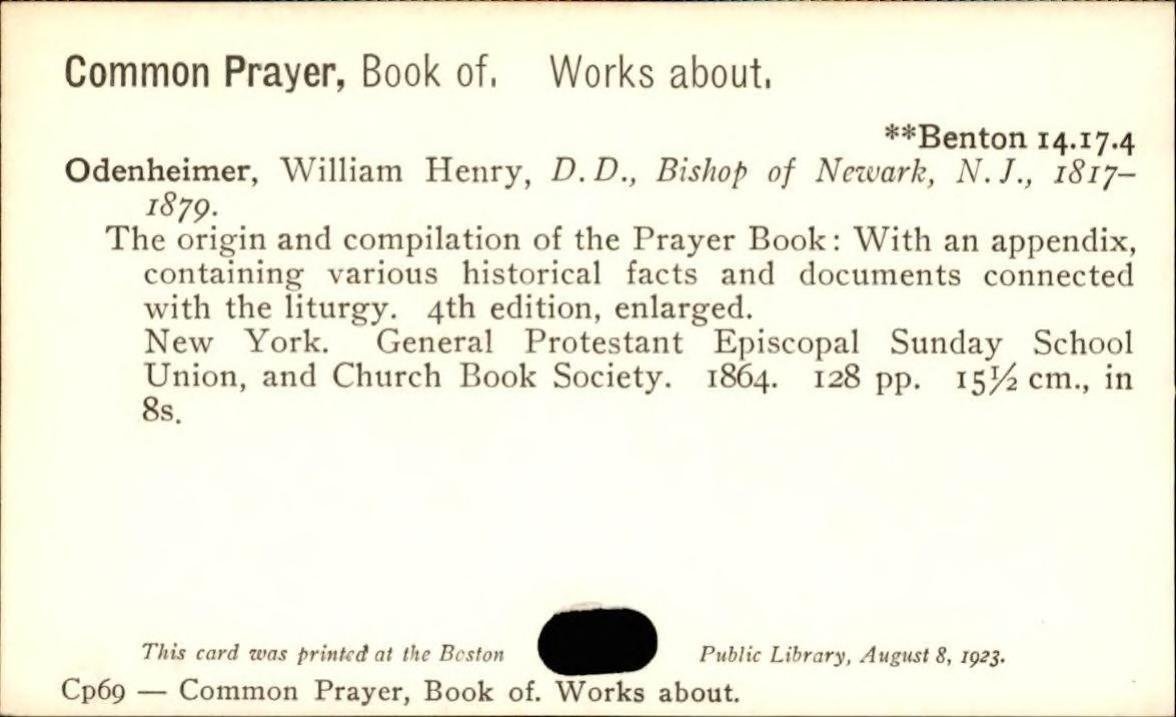 Common Prayer, Book of. Works about.

**Benton 14.17.4

Odenheimer, William Henry, D.D., Bishop of Newark, N.J., 1817–1879.

The origin and compilation of the Prayer Book: With an appendix, containing various historical facts and documents connected with the liturgy. 4th edition, enlarged.
New York. General Protestant Episcopal Sunday School Union, and Church Book Society. 1864. 128 pp. 15½ cm., in 8s.

This card was printed at the Boston Public Library, August 8, 1923.

Cp69 — Common Prayer, Book of. Works about.